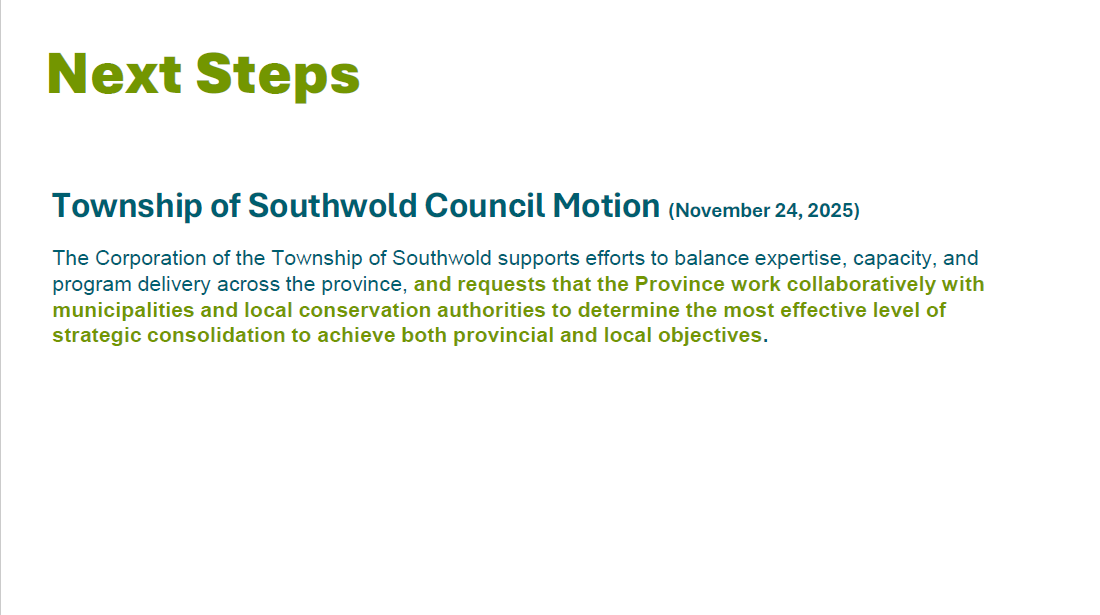 Next Steps

Township of Southwold Council Motion (November 24, 2025)

The Corporation of the Township of Southwold supports efforts to balance expertise, capacity, and program delivery across the province, and requests that the Province work collaboratively with municipalities and local conservation authorities to determine the most effective level of strategic consolidation to achieve both provincial and local objectives.